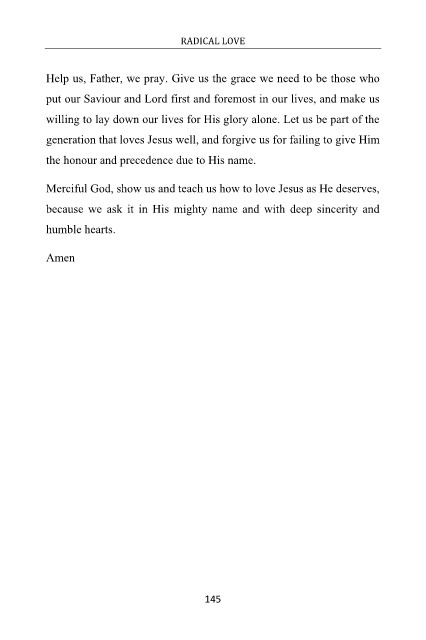 RADICAL LOVE

Help us, Father, we pray. Give us the grace we need to be those who put our Saviour and Lord first and foremost in our lives, and make us willing to lay down our lives for His glory alone. Let us be part of the generation that loves Jesus well, and forgive us for failing to give Him the honour and precedence due to His name.

Merciful God, show us and teach us how to love Jesus as He deserves, because we ask it in His mighty name and with deep sincerity and humble hearts.

Amen

145